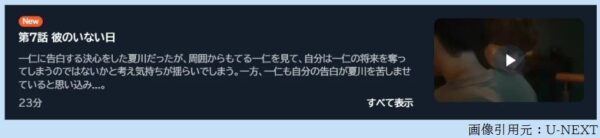 New

第7話 彼のいない日

一仁に告白する決心をした夏川だったが、周囲からもてる一仁を見て、自分は一仁の将来を奪ってしまうのではないかと考え気持ちが揺らいでしまう。一方、一仁も自分の告白が夏川を苦しませていると思い込み…。

23分

すべて表示

画像引用元：U-NEXT